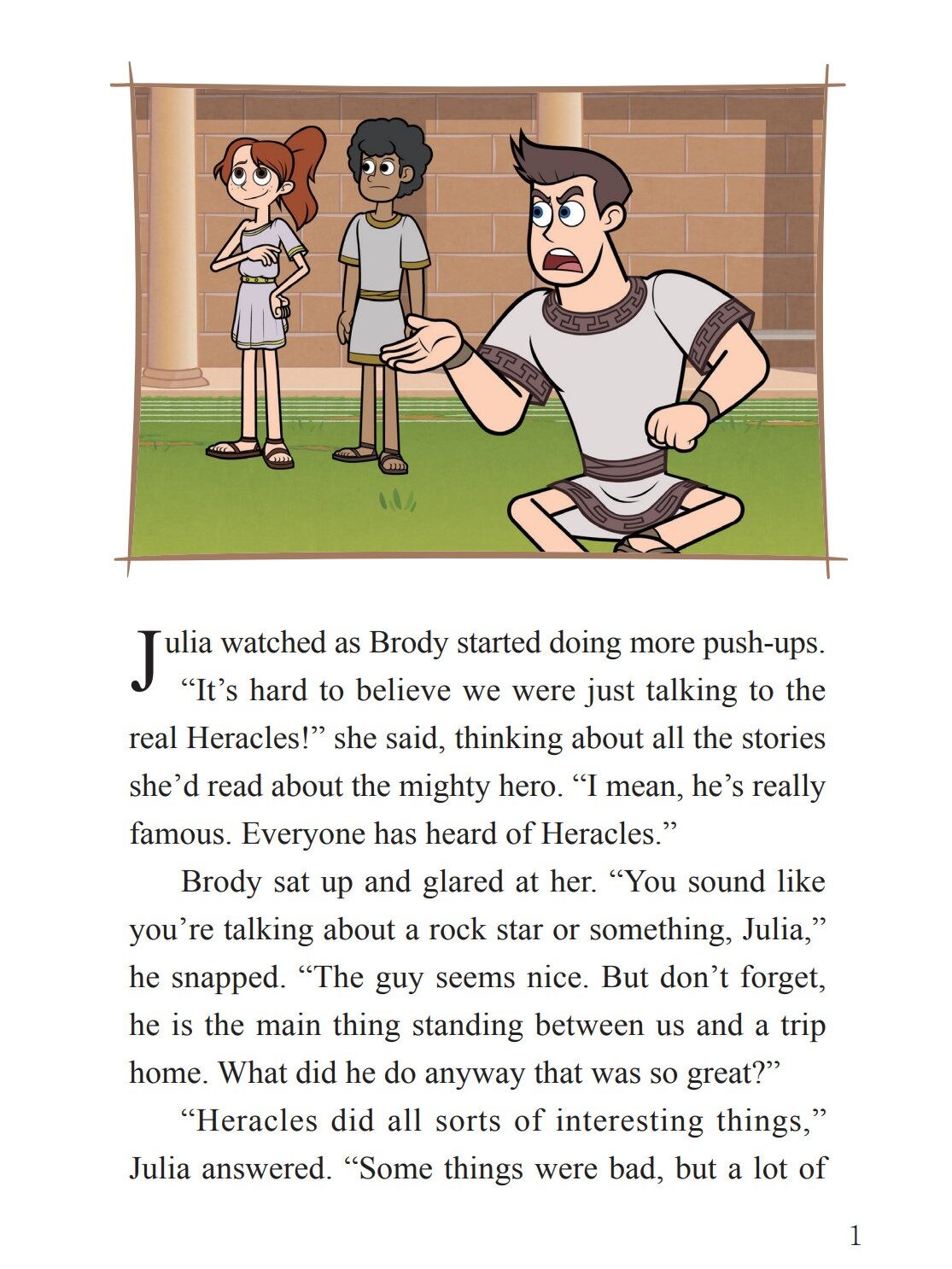 Julia watched as Brody started doing more push-ups.

“It’s hard to believe we were just talking to the real Heracles!” she said, thinking about all the stories she’d read about the mighty hero. “I mean, he’s really famous. Everyone has heard of Heracles.”

Brody sat up and glared at her. “You sound like you’re talking about a rock star or something, Julia,” he snapped. “The guy seems nice. But don’t forget, he is the main thing standing between us and a trip home. What did he do anyway that was so great?”

“Heracles did all sorts of interesting things,” Julia answered. “Some things were bad, but a lot of

1